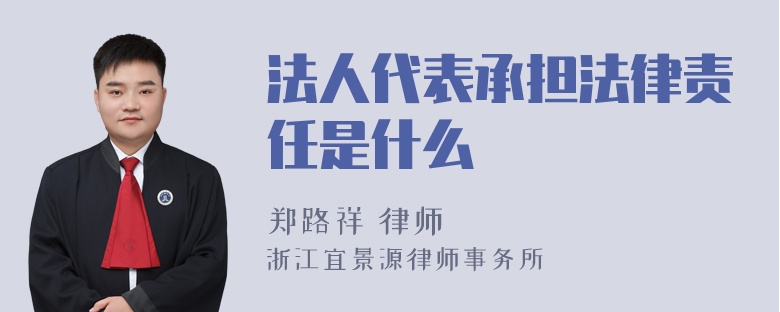 法人代表承担法律责任是什么

郑路祥 律师
浙江宜景源律师事务所